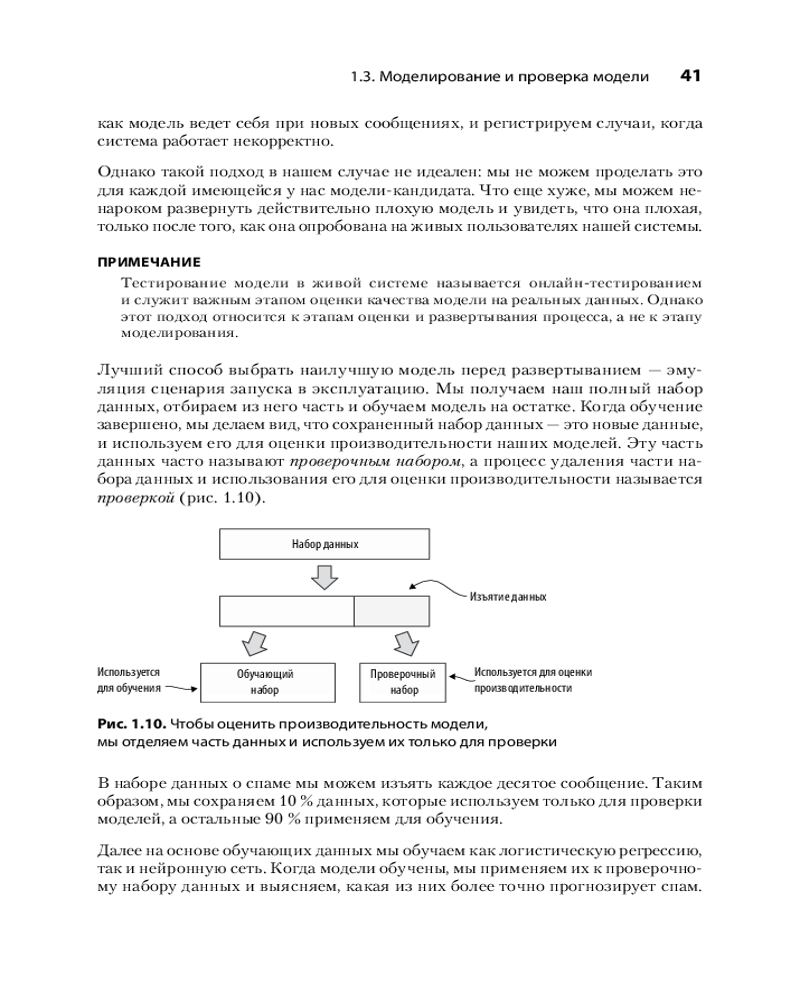 1.3. Моделирование и проверка модели 41

как модель ведет себя при новых сообщениях, и регистрируем случаи, когда система работает некорректно.

Однако такой подход в нашем случае не идеален: мы не можем проделать это для каждой имеющейся у нас модели-кандидата. Что еще хуже, мы можем ненароком развернуть действительно плохую модель и увидеть, что она плохая, только после того, как она опробована на живых пользователях нашей системы.

ПРИМЕЧАНИЕ

Тестирование модели в живой системе называется онлайн-тестированием и служит важным этапом оценки качества модели на реальных данных. Однако этот подход относится к этапам оценки и развертывания процесса, а не к этапу моделирования.

Лучший способ выбрать наилучшую модель перед развертыванием — эмуляция сценария запуска в эксплуатацию. Мы получаем наш полный набор данных, отбираем из него часть и обучаем модель на остатке. Когда обучение завершено, мы делаем вид, что сохраненный набор данных — это новые данные, и используем его для оценки производительности наших моделей. Эту часть данных часто называют проверочным набором, а процесс удаления части набора данных и использования его для оценки производительности называется проверкой (рис. 1.10).

Набор данных

Изъятие данных

Используется для обучения

Обучающий набор

Проверочный набор

Используется для оценки производительности

Рис. 1.10. Чтобы оценить производительность модели, мы отделяем часть данных и используем их только для проверки

В наборе данных о спаме мы можем изъять каждое десятое сообщение. Таким образом, мы сохраняем 10 % данных, которые используем только для проверки моделей, а остальные 90 % применяем для обучения.

Далее на основе обучающих данных мы обучаем как логистическую регрессию, так и нейронную сеть. Когда модели обучены, мы применяем их к проверочному набору данных и выясняем, какая из них более точно прогнозирует спам.